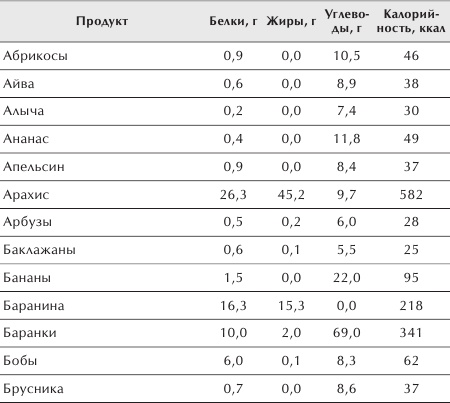 | Продукт | Белки, г | Жиры, г | Углеводы, г | Калорийность, ккал |
|---|---|---|---|---|
| Абрикосы | 0,9 | 0,0 | 10,5 | 46 |
| Айва | 0,6 | 0,0 | 8,9 | 38 |
| Алыча | 0,2 | 0,0 | 7,4 | 30 |
| Ананас | 0,4 | 0,0 | 11,8 | 49 |
| Апельсин | 0,9 | 0,0 | 8,4 | 37 |
| Арахис | 26,3 | 45,2 | 9,7 | 582 |
| Арбузы | 0,5 | 0,2 | 6,0 | 28 |
| Баклажаны | 0,6 | 0,1 | 5,5 | 25 |
| Бананы | 1,5 | 0,0 | 22,0 | 95 |
| Баранина | 16,3 | 15,3 | 0,0 | 218 |
| Баранки | 10,0 | 2,0 | 69,0 | 341 |
| Бобы | 6,0 | 0,1 | 8,3 | 62 |
| Брусника | 0,7 | 0,0 | 8,6 | 37 |